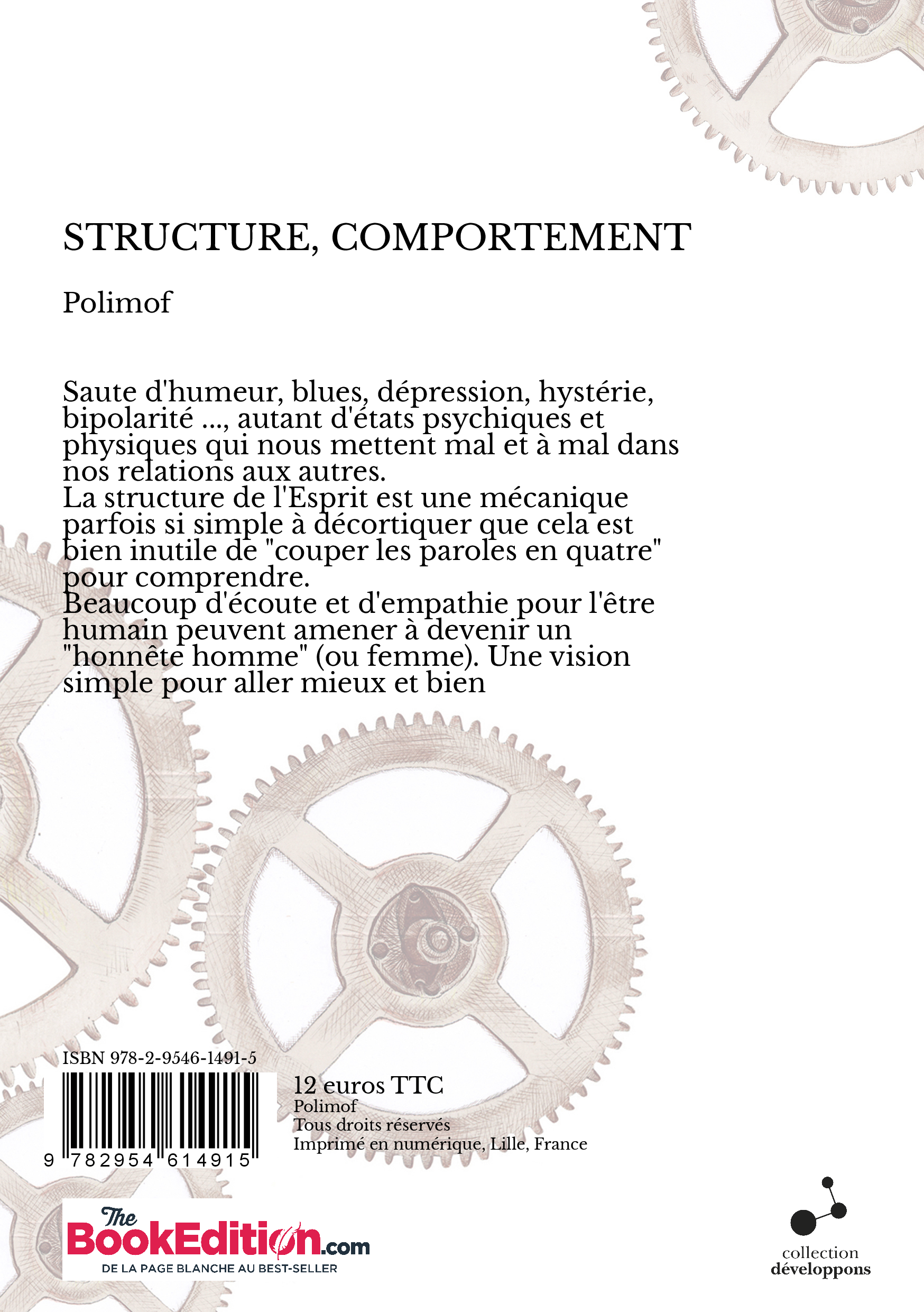 STRUCTURE, COMPORTEMENT

Polimof

Saute d'humeur, blues, dépression, hystérie, bipolarité ..., autant d'états psychiques et physiques qui nous mettent mal et à mal dans nos relations aux autres.
La structure de l'Esprit est une mécanique parfois si simple à décortiquer que cela est bien inutile de "couper les paroles en quatre" pour comprendre.
Beaucoup d'écoute et d'empathie pour l'être humain peuvent amener à devenir un "honnête homme" (ou femme). Une vision simple pour aller mieux et bien

ISBN 978-2-9546-1491-5

9 782954 614915

12 euros TTC
Polimof
Tous droits réservés
Imprimé en numérique, Lille, France

The BookEdition.com
DE LA PAGE BLANCHE AU BEST-SELLER

collection
développons